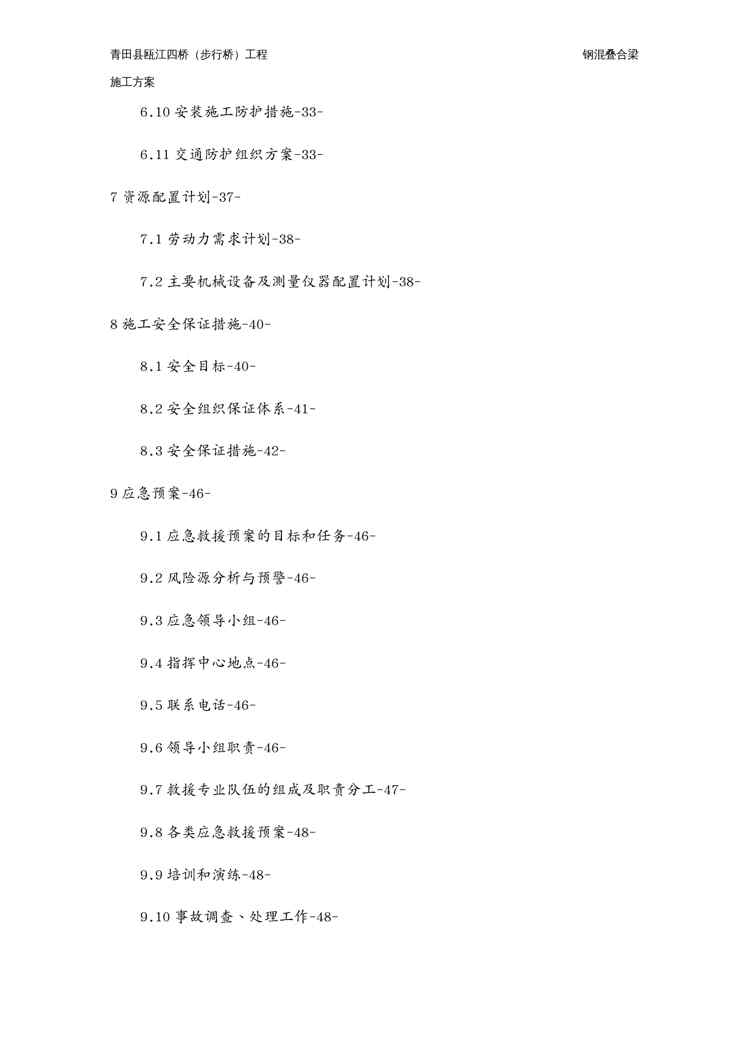 青田县瓯江四桥（步行桥）工程 钢混叠合梁

施工方案

6.10 安装施工防护措施-33-

6.11 交通防护组织方案-33-

7 资源配置计划-37-

7.1 劳动力需求计划-38-

7.2 主要机械设备及测量仪器配置计划-38-

8 施工安全保证措施-40-

8.1 安全目标-40-

8.2 安全组织保证体系-41-

8.3 安全保证措施-42-

9 应急预案-46-

9.1 应急救援预案的目标和任务-46-

9.2 风险源分析与预警-46-

9.3 应急领导小组-46-

9.4 指挥中心地点-46-

9.5 联系电话-46-

9.6 领导小组职责-46-

9.7 救援专业队伍的组成及职责分工-47-

9.8 各类应急救援预案-48-

9.9 培训和演练-48-

9.10 事故调查、处理工作-48-